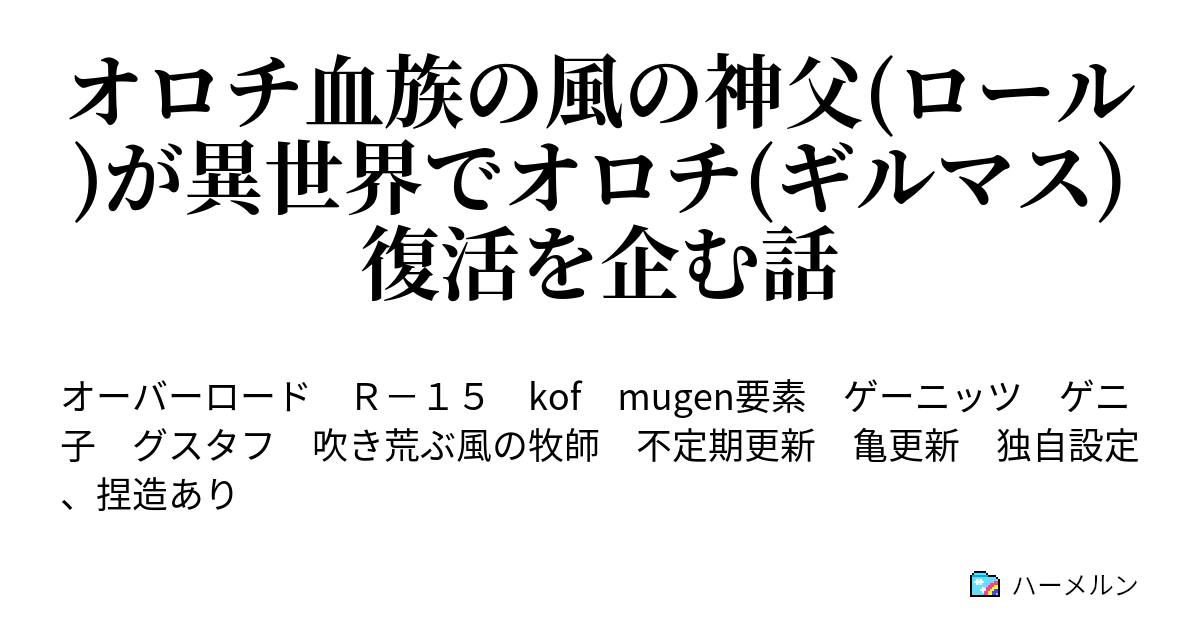 オロチ血族の風の神父(ロール)が異世界でオロチ(ギルマス)復活を企む話

オーバーロード　Ｒ－１５　kof　mugen要素　ゲーニッツ　ゲニ子　グスタフ　吹き荒ぶ風の牧師　不定期更新　亀更新　独自設定、捏造あり

ハーメルン